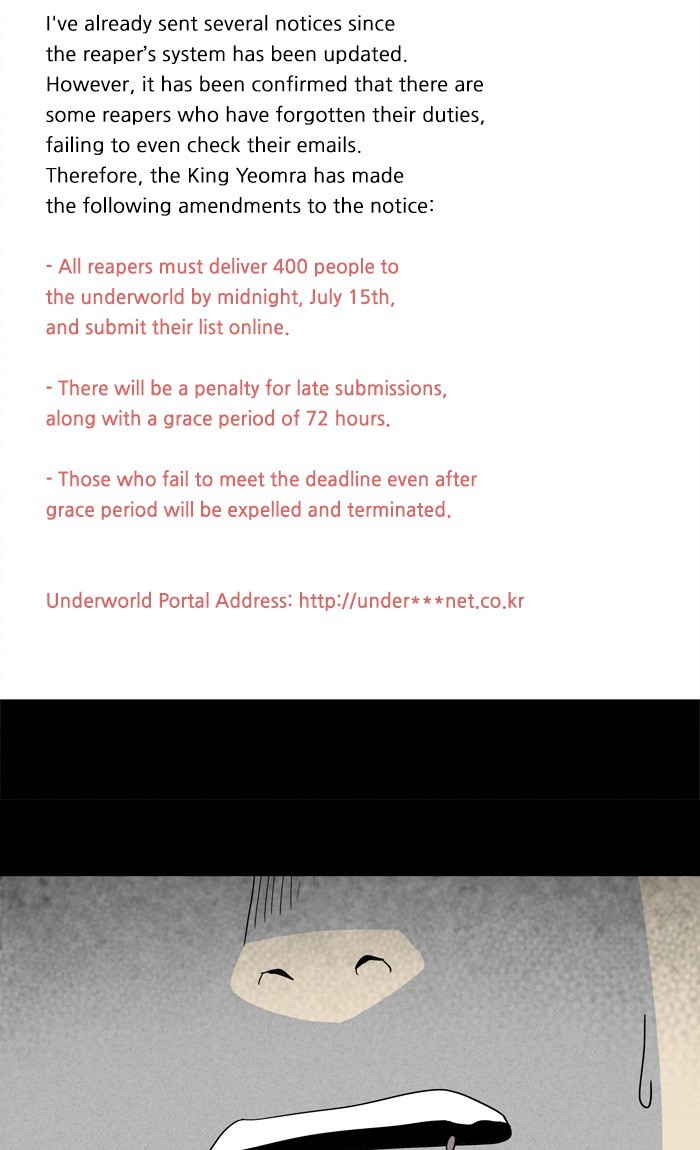 I've already sent several notices since the reaper's system has been updated. However, it has been confirmed that there are some reapers who have forgotten their duties, failing to even check their emails. Therefore, the King Yeomra has made the following amendments to the notice:

- All reapers must deliver 400 people to the underworld by midnight, July 15th, and submit their list online.

- There will be a penalty for late submissions, along with a grace period of 72 hours.

- Those who fail to meet the deadline even after grace period will be expelled and terminated.

Underworld Portal Address: http://under***net.co.kr